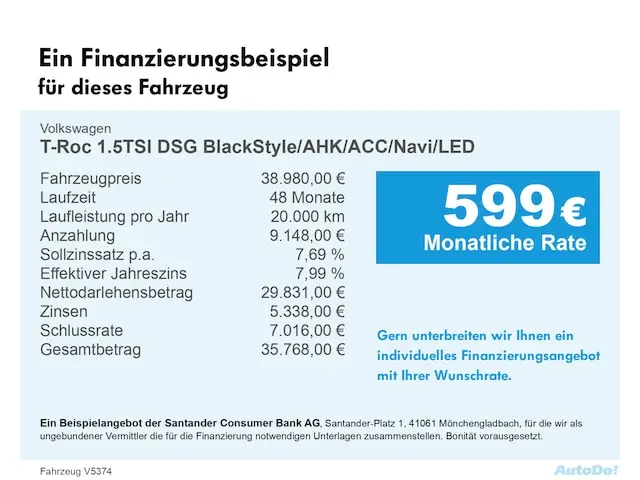 Ein Finanzierungsbeispiel
für dieses Fahrzeug

Volkswagen
T-Roc 1.5TSI DSG BlackStyle/AHK/ACC/Navi/LED

Fahrzeugpreis 38.980,00 €
Laufzeit 48 Monate
Laufleistung pro Jahr 20.000 km
Anzahlung 9.148,00 €
Sollzinssatz p.a. 7,69 %
Effektiver Jahreszins 7,99 %
Nettodarlehensbetrag 29.831,00 €
Zinsen 5.338,00 €
Schlussrate 7.016,00 €
Gesamtbetrag 35.768,00 €

599 €
Monatliche Rate

Gern unterbreiten wir Ihnen ein individuelles Finanzierungsangebot mit Ihrer Wunschrate.

Ein Beispielangebot der Santander Consumer Bank AG, Santander-Platz 1, 41061 Mönchengladbach, für die wir als ungebundener Vermittler die für die Finanzierung notwendigen Unterlagen zusammenstellen. Bonität vorausgesetzt.

Fahrzeug V5374

AutoDo!